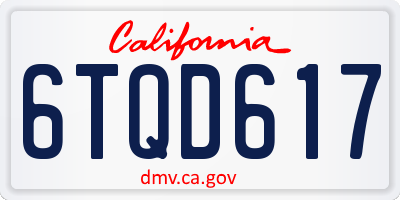 California

6TQD617

dmv.ca.gov